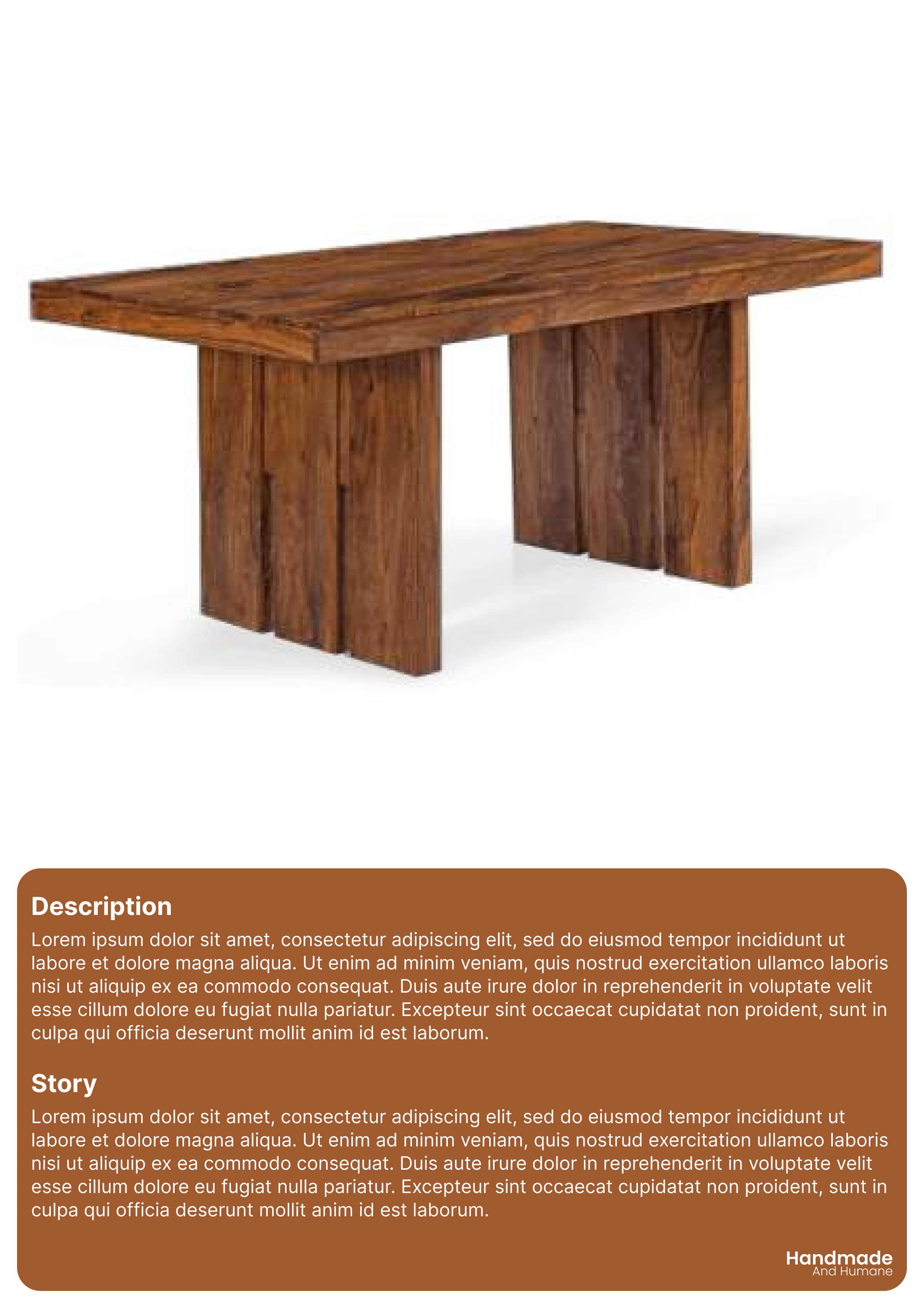 Description
Lorem ipsum dolor sit amet, consectetur adipiscing elit, sed do eiusmod tempor incididunt ut labore et dolore magna aliqua. Ut enim ad minim veniam, quis nostrud exercitation ullamco laboris nisi ut aliquip ex ea commodo consequat. Duis aute irure dolor in reprehenderit in voluptate velit esse cillum dolore eu fugiat nulla pariatur. Excepteur sint occaecat cupidatat non proident, sunt in culpa qui officia deserunt mollit anim id est laborum.

Story
Lorem ipsum dolor sit amet, consectetur adipiscing elit, sed do eiusmod tempor incididunt ut labore et dolore magna aliqua. Ut enim ad minim veniam, quis nostrud exercitation ullamco laboris nisi ut aliquip ex ea commodo consequat. Duis aute irure dolor in reprehenderit in voluptate velit esse cillum dolore eu fugiat nulla pariatur. Excepteur sint occaecat cupidatat non proident, sunt in culpa qui officia deserunt mollit anim id est laborum.

Handmade
And Humane